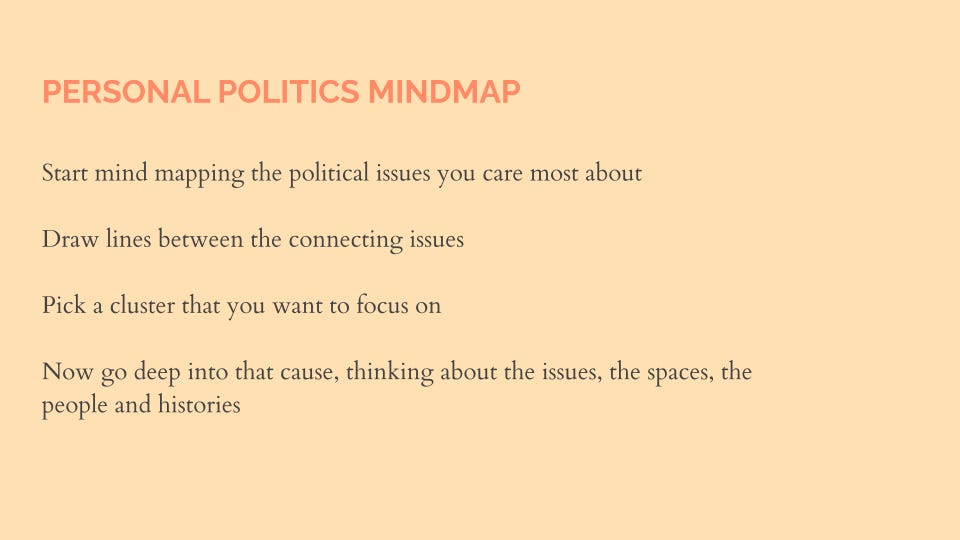 PERSONAL POLITICS MINDMAP

Start mind mapping the political issues you care most about

Draw lines between the connecting issues

Pick a cluster that you want to focus on

Now go deep into that cause, thinking about the issues, the spaces, the people and histories